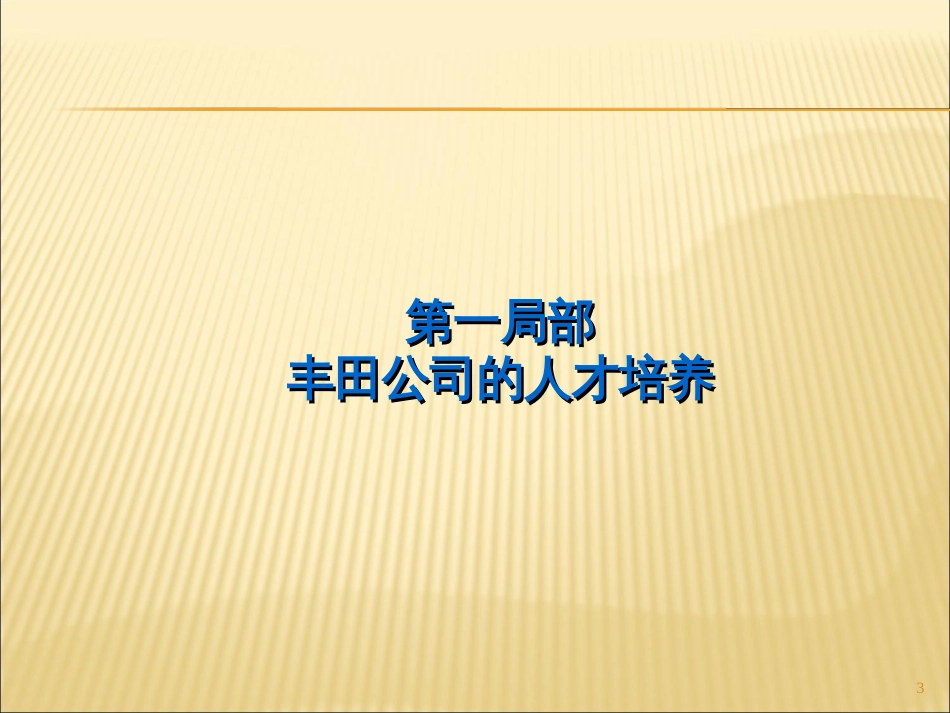 第一局部
丰田公司的人才培养

3